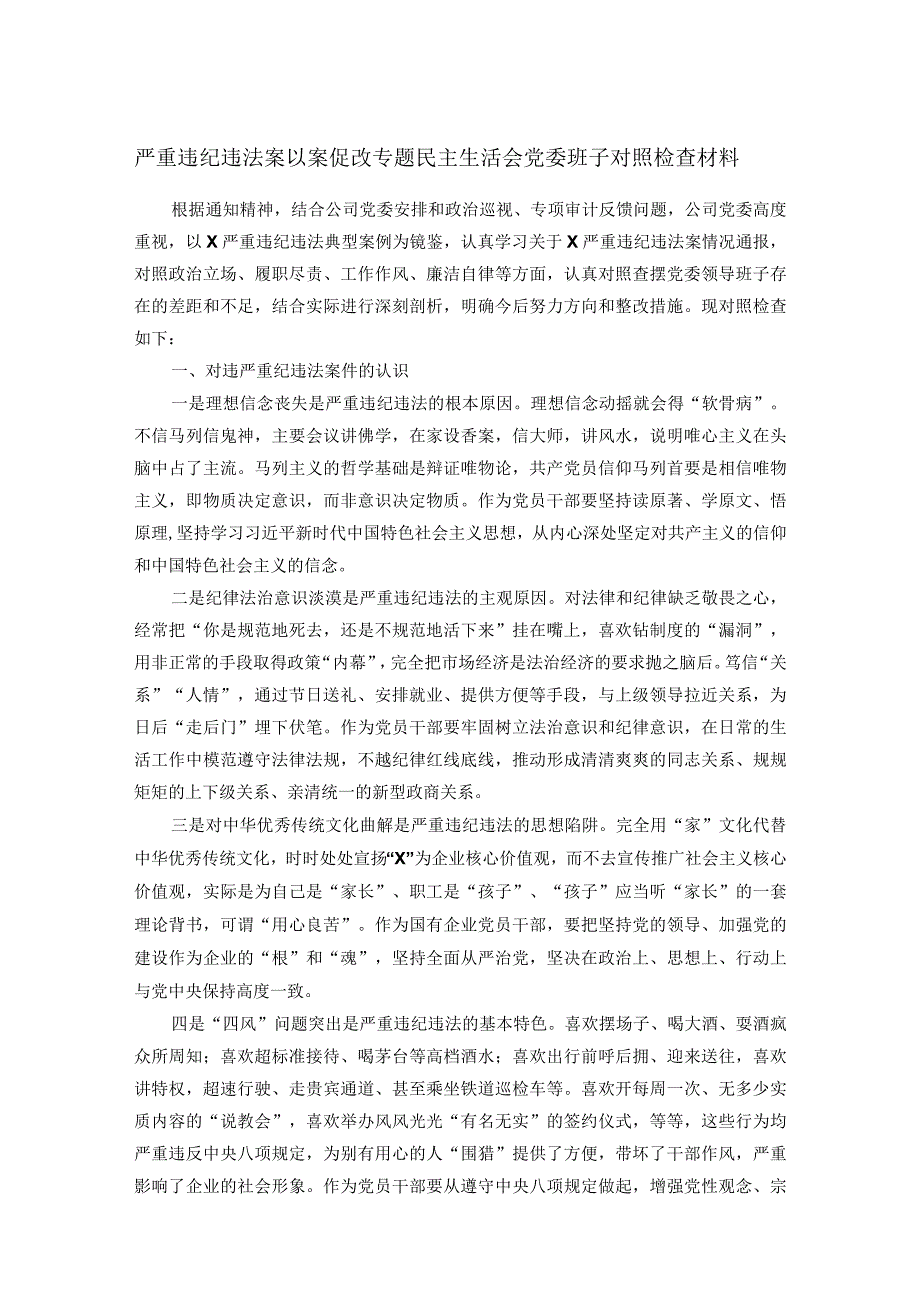 严重违纪违法案以案促改专题民主生活会党委班子对照检查材料

根据通知精神，结合公司党委安排和政治巡视、专项审计反馈问题，公司党委高度重视，以X严重违纪违法典型案例为镜鉴，认真学习关于X严重违纪违法案情况通报，对照政治立场、履职尽责、工作作风、廉洁自律等方面，认真对照查摆党委领导班子存在的差距和不足，结合实际进行深刻剖析，明确今后努力方向和整改措施。现对照检查如下：

一、对违严重纪违法案件的认识

一是理想信念丧失是严重违纪违法的根本原因。理想信念动摇就会得“软骨病”。不信马列信鬼神，主要会议讲佛学，在家设香案，信大师，讲风水，说明唯心主义在头脑中占了主流。马列主义的哲学基础是辩证唯物论，共产党员信仰马列首要是相信唯物主义，即物质决定意识，而非意识决定物质。作为党员干部要坚持读原著、学原文、悟原理，坚持学习习近平新时代中国特色社会主义思想，从内心深处坚定对共产主义的信仰和中国特色社会主义的信念。

二是纪律法治意识淡漠是严重违纪违法的主观原因。对法律和纪律缺乏敬畏之心，经常把“你是规范地死去，还是不规范地活下来”挂在嘴上，喜欢钻制度的“漏洞”，用非正常的手段取得政策“内幕”，完全把市场经济是法治经济的要求抛之脑后。笃信“关系”“人情”，通过节日送礼、安排就业、提供方便等手段，与上级领导拉近关系，为日后“走后门”埋下伏笔。作为党员干部要牢固树立法治意识和纪律意识，在日常的生活工作中模范遵守法律法规，不越纪律红线底线，推动形成清清爽爽的同志关系、规规矩矩的上下级关系、亲清统一的新型政商关系。

三是对中华优秀传统文化曲解是严重违纪违法的思想陷阱。完全用“家”文化代替中华优秀传统文化，时时处处宣扬“X”为企业核心价值观，而不去宣传推广社会主义核心价值观，实际是为自己是“家长”、职工是“孩子”、“孩子”应当听“家长”的一套理论背书，可谓“用心良苦”。作为国有企业党员干部，要把坚持党的领导、加强党的建设作为企业的“根”和“魂”，坚持全面从严治党，坚决在政治上、思想上、行动上与党中央保持高度一致。

四是“四风”问题突出是严重违纪违法的基本特色。喜欢摆场子、喝大酒、耍酒疯众所周知；喜欢超标准接待、喝茅台等高档酒水；喜欢出行前呼后拥、迎来送往，喜欢讲特权，超速行驶、走贵宾通道、甚至乘坐铁道巡检车等。喜欢开每周一次、无多少实质内容的“说教会”，喜欢举办风风光光“有名无实”的签约仪式，等等，这些行为均严重违反中央八项规定，为别有用心的人“围猎”提供了方便，带坏了干部作风，严重影响了企业的社会形象。作为党员干部要从遵守中央八项规定做起，增强党性观念、宗